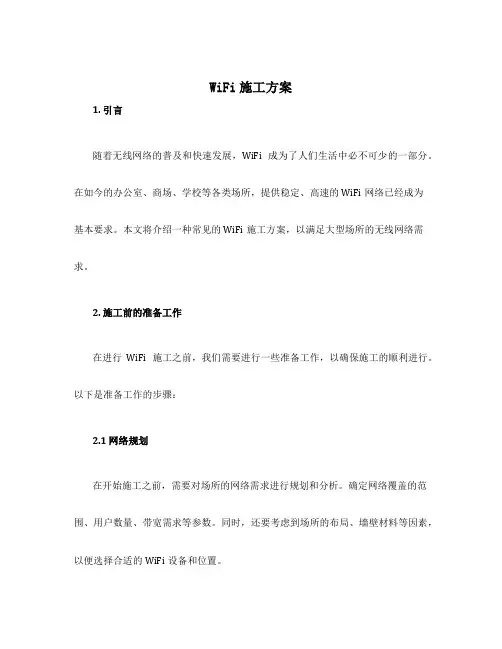 WiFi 施工方案

1. 引言

随着无线网络的普及和快速发展，WiFi 成为了人们生活中必不可少的一部分。在如今的办公室、商场、学校等各类场所，提供稳定、高速的 WiFi 网络已经成为基本要求。本文将介绍一种常见的 WiFi 施工方案，以满足大型场所的无线网络需求。

2. 施工前的准备工作

在进行 WiFi 施工之前，我们需要进行一些准备工作，以确保施工的顺利进行。以下是准备工作的步骤：

2.1 网络规划

在开始施工之前，需要对场所的网络需求进行规划和分析。确定网络覆盖的范围、用户数量、带宽需求等参数。同时，还要考虑到场所的布局、墙壁材料等因素，以便选择合适的 WiFi 设备和位置。